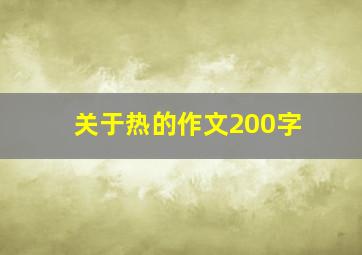 关于热的作文200字